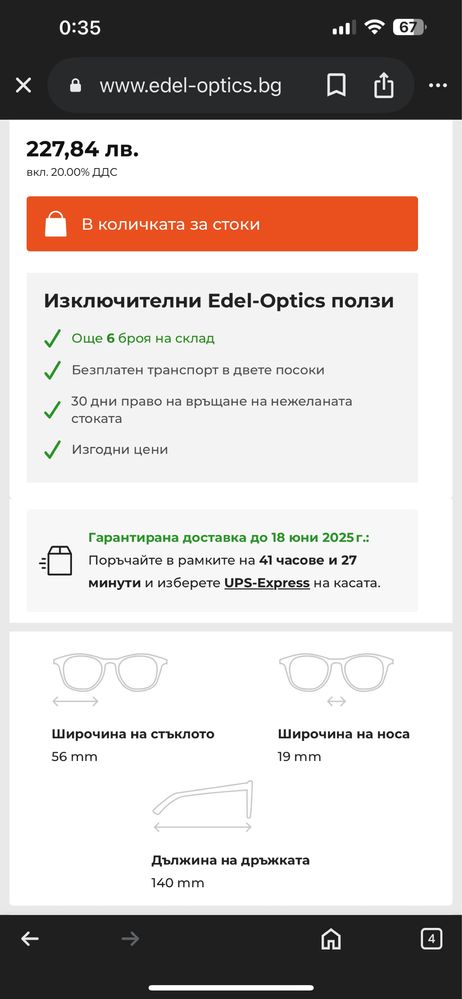 0:35

67

www.edel-optics.bg

227,84 лв.
вкл. 20.00% ДДС

В количката за стоки

Изключителни Edel-Optics ползи

Още 6 броя на склад

Безплатен транспорт в двете посоки

30 дни право на връщане на нежеланата стоката

Изгодни цени

Гарантирана доставка до 18 юни 2025 г.:
Поръчайте в рамките на 41 часове и 27 минути и изберете UPS-Express на касата.

Широчина на стъклото
56 mm

Широчина на носа
19 mm

Дължина на дръжката
140 mm

4